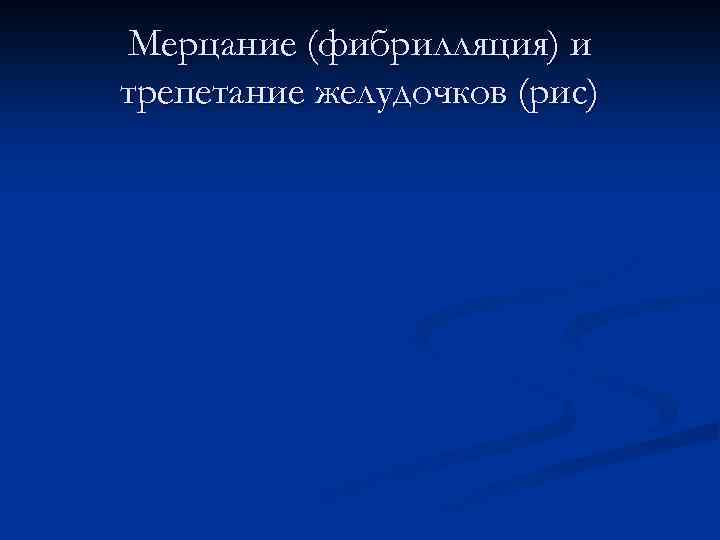 Мерцание (фибрилляция) и трепетание желудочков (рис)